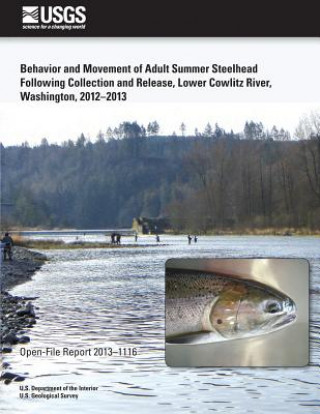 USGS
science for a changing world

Behavior and Movement of Adult Summer Steelhead Following Collection and Release, Lower Cowlitz River, Washington, 2012–2013

Open-File Report 2013–1116

U.S. Department of the Interior
U.S. Geological Survey